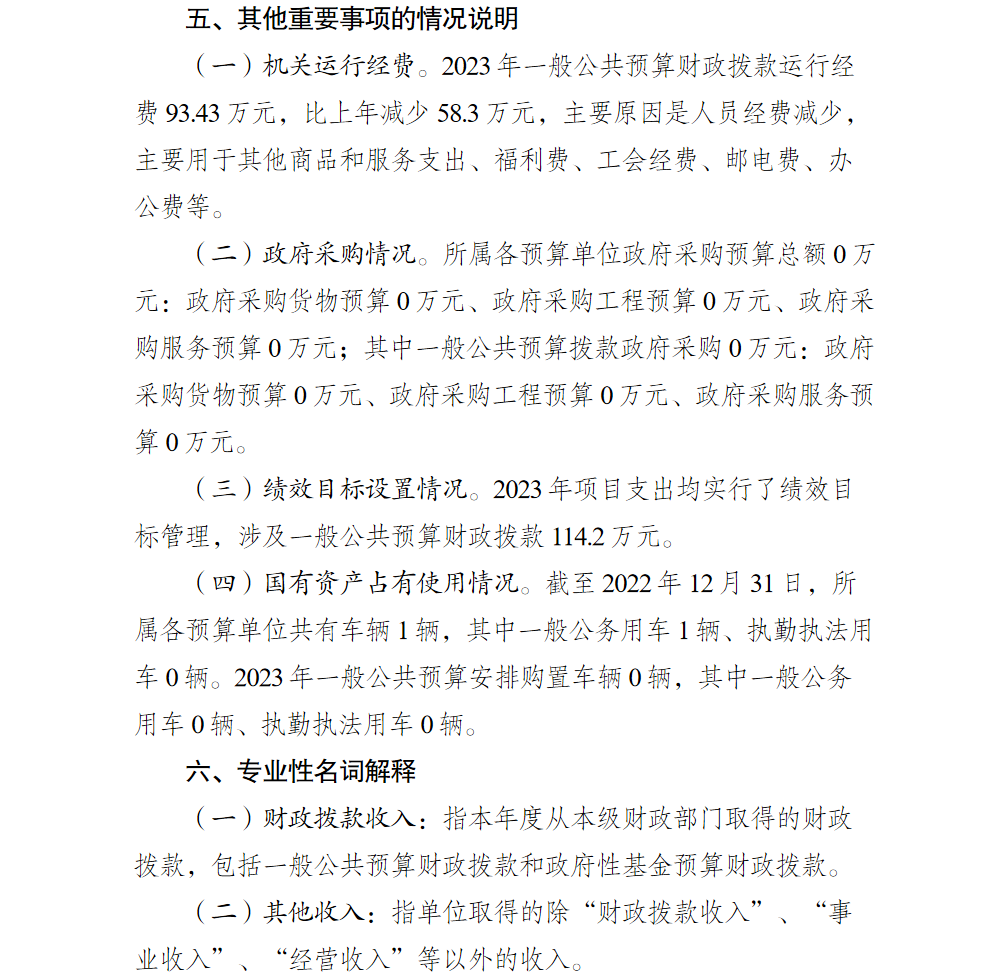 五、其他重要事项的情况说明

（一）机关运行经费。2023 年一般公共预算财政拨款运行经费 93.43 万元，比上年减少 58.3 万元，主要原因是人员经费减少，主要用于其他商品和服务支出、福利费、工会经费、邮电费、办公费等。

（二）政府采购情况。所属各预算单位政府采购预算总额 0 万元：政府采购货物预算 0 万元、政府采购工程预算 0 万元、政府采购服务预算 0 万元；其中一般公共预算拨款政府采购 0 万元：政府采购货物预算 0 万元、政府采购工程预算 0 万元、政府采购服务预算 0 万元。

（三）绩效目标设置情况。2023 年项目支出均实行了绩效目标管理，涉及一般公共预算财政拨款 114.2 万元。

（四）国有资产占有使用情况。截至 2022 年 12 月 31 日，所属各预算单位共有车辆 1 辆，其中一般公务用车 1 辆、执勤执法用车 0 辆。2023 年一般公共预算安排购置车辆 0 辆，其中一般公务用车 0 辆、执勤执法用车 0 辆。

六、专业性名词解释

（一）财政拨款收入：指本年度从本级财政部门取得的财政拨款，包括一般公共预算财政拨款和政府性基金预算财政拨款。

（二）其他收入：指单位取得的除“财政拨款收入”、“事业收入”、“经营收入”等以外的收入。